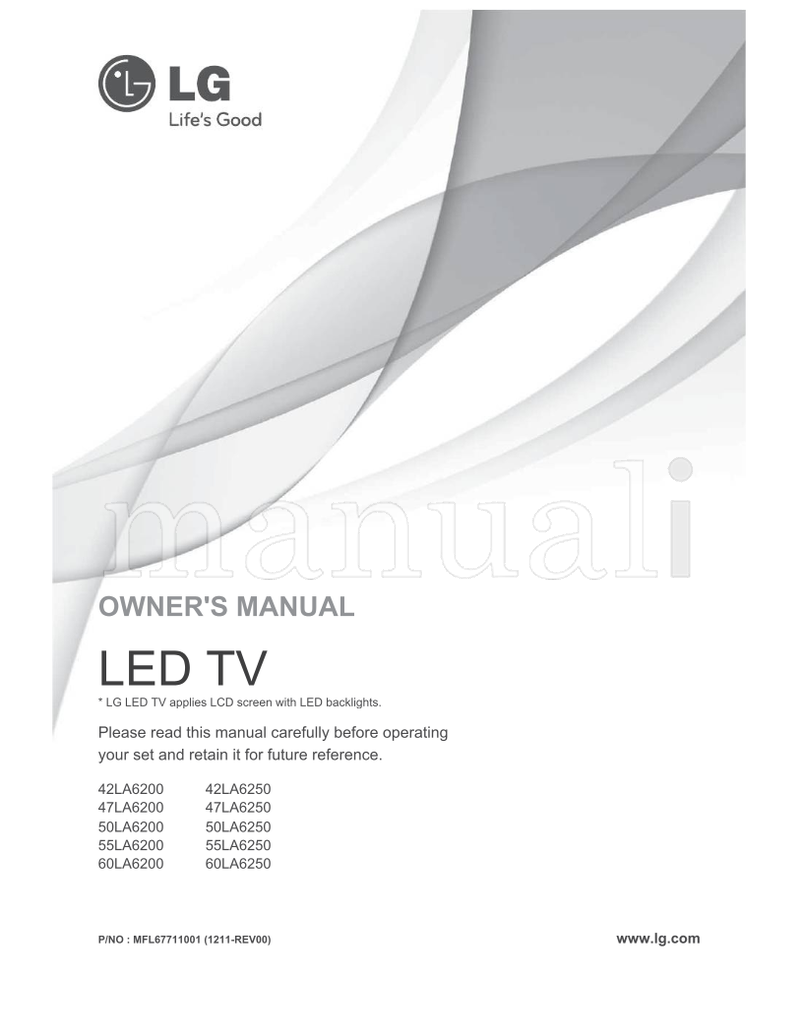 LG
Life's Good

manuali

OWNER'S MANUAL

LED TV
* LG LED TV applies LCD screen with LED backlights.

Please read this manual carefully before operating your set and retain it for future reference.

42LA6200
47LA6200
50LA6200
55LA6200
60LA6200

42LA6250
47LA6250
50LA6250
55LA6250
60LA6250

P/NO : MFL67711001 (1211-REV00)

www.lg.com